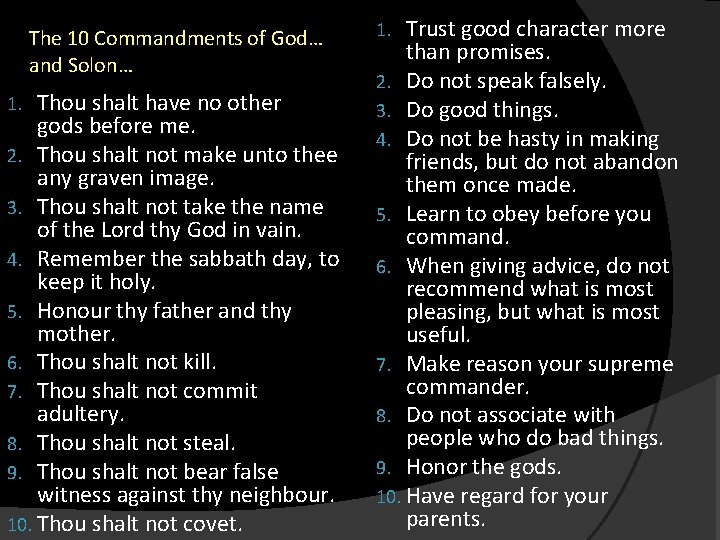 The 10 Commandments of God… and Solon…

1. Thou shalt have no other gods before me.
2. Thou shalt not make unto thee any graven image.
3. Thou shalt not take the name of the Lord thy God in vain.
4. Remember the sabbath day, to keep it holy.
5. Honour thy father and thy mother.
6. Thou shalt not kill.
7. Thou shalt not commit adultery.
8. Thou shalt not steal.
9. Thou shalt not bear false witness against thy neighbour.
10. Thou shalt not covet.

1. Trust good character more than promises.
2. Do not speak falsely.
3. Do good things.
4. Do not be hasty in making friends, but do not abandon them once made.
5. Learn to obey before you command.
6. When giving advice, do not recommend what is most pleasing, but what is most useful.
7. Make reason your supreme commander.
8. Do not associate with people who do bad things.
9. Honor the gods.
10. Have regard for your parents.